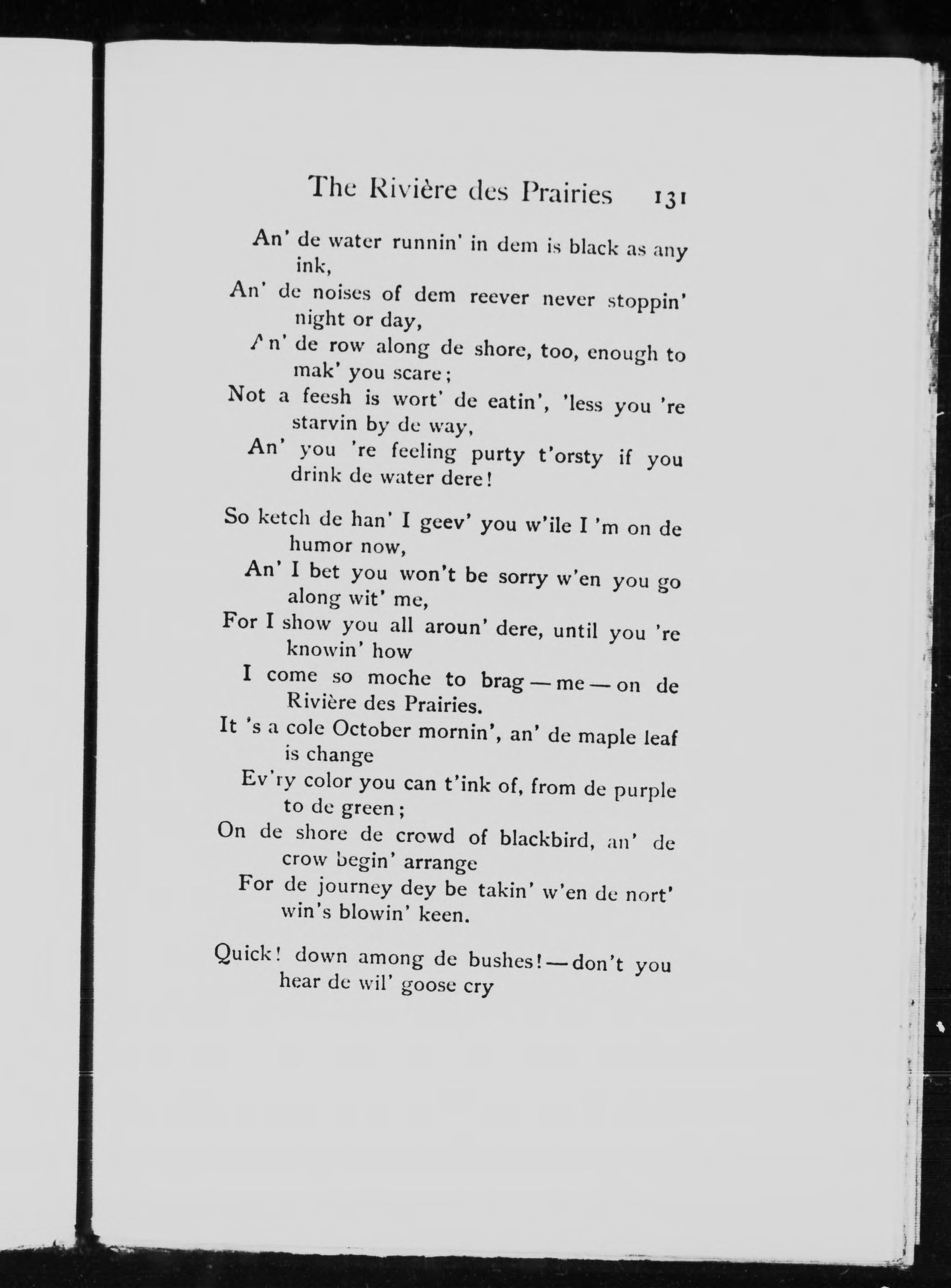 The Rivière des Prairies 131

An' de water runnin' in dem is black as any ink,
An' de noises of dem reever never stoppin' night or day,
An' de row along de shore, too, enough to mak' you scare;
Not a feesh is wort' de eatin', 'less you 're starvin by de way,
An' you 're feeling purty t'orsty if you drink de water dere!

So ketch de han' I geev' you w'ile I 'm on de humor now,
An' I bet you won't be sorry w'en you go along wit' me,
For I show you all aroun' dere, until you 're knowin' how
I come so moche to brag — me — on de Rivière des Prairies.
It 's a cole October mornin', an' de maple leaf is change
Ev'ry color you can t'ink of, from de purple to de green;
On de shore de crowd of blackbird, an' de crow begin' arrange
For de journey dey be takin' w'en de nort' win's blowin' keen.

Quick! down among de bushes! — don't you hear de wil' goose cry